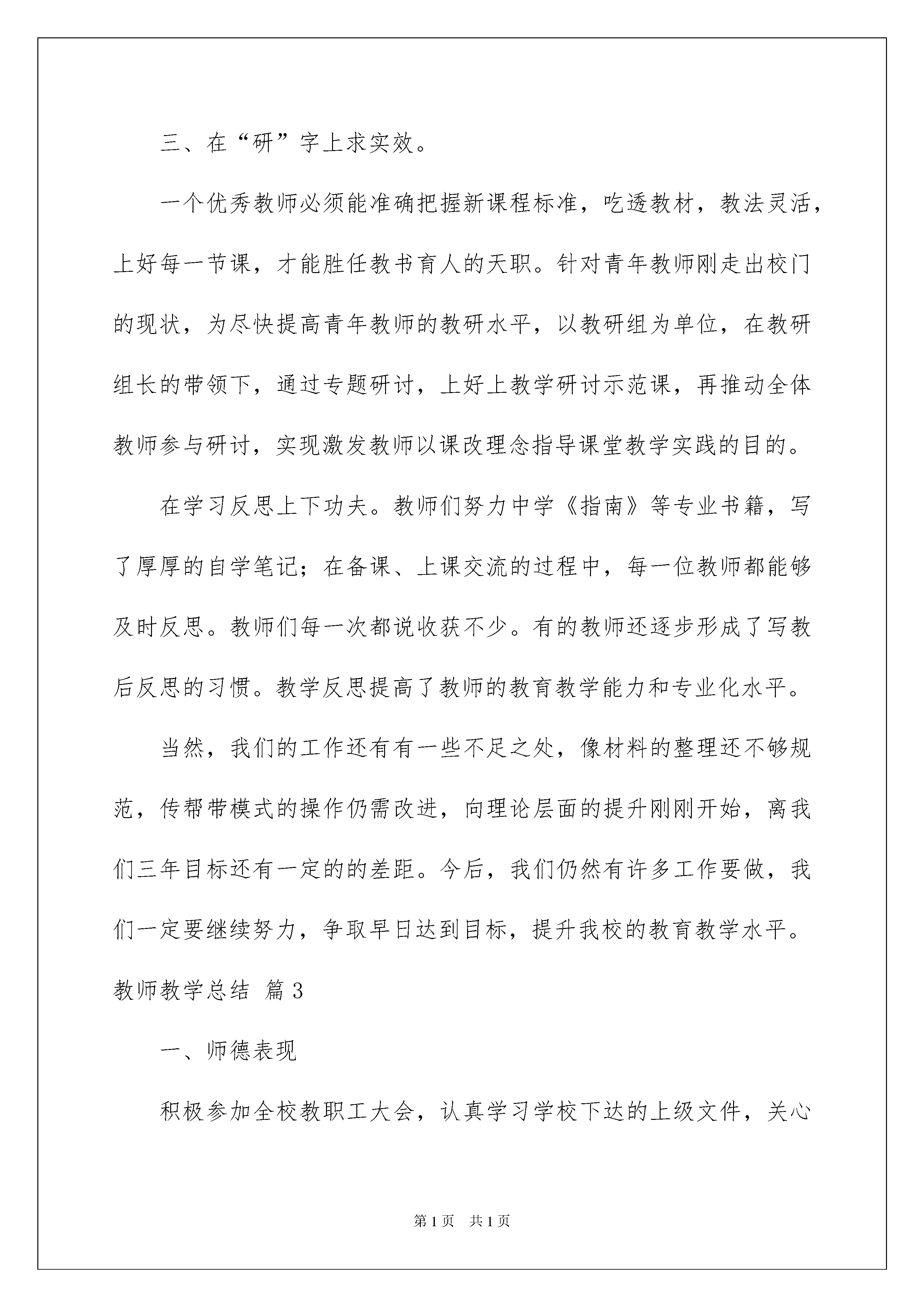 三、在“研”字上求实效。

一个优秀教师必须能准确把握新课程标准，吃透教材，教法灵活，上好每一节课，才能胜任教书育人的天职。针对青年教师刚走出校门的现状，为尽快提高青年教师的教研水平，以教研组为单位，在教研组长的带领下，通过专题研讨，上好上教学研讨示范课，再推动全体教师参与研讨，实现激发教师以课改理念指导课堂教学实践的目的。

在学习反思上下功夫。教师们努力中学《指南》等专业书籍，写了厚厚的自学笔记；在备课、上课交流的过程中，每一位教师都能够及时反思。教师们每一次都说收获不少。有的教师还逐步形成了写教后反思的习惯。教学反思提高了教师的教育教学能力和专业化水平。

当然，我们的工作还有有一些不足之处，像材料的整理还不够规范，传帮带模式的操作仍需改进，向理论层面的提升刚刚开始，离我们三年目标还有一定的的差距。今后，我们仍然有许多工作要做，我们一定要继续努力，争取早日达到目标，提升我校的教育教学水平。

教师教学总结 篇3

一、师德表现

积极参加全校教职工大会，认真学习学校下达的上级文件，关心

第1页 共1页